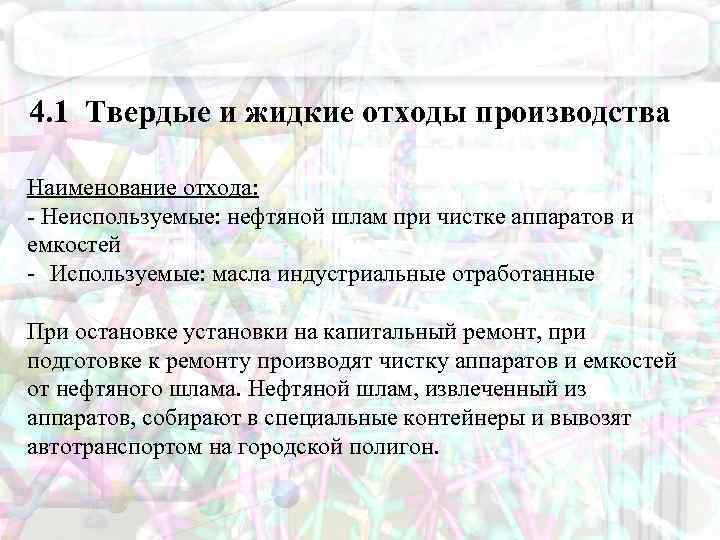 4.1 Твердые и жидкие отходы производства

Наименование отхода:
- Неиспользуемые: нефтяной шлам при чистке аппаратов и емкостей
- Используемые: масла индустриальные отработанные

При остановке установки на капитальный ремонт, при подготовке к ремонту производят чистку аппаратов и емкостей от нефтяного шлама. Нефтяной шлам, извлеченный из аппаратов, собирают в специальные контейнеры и вывозят автотранспортом на городской полигон.